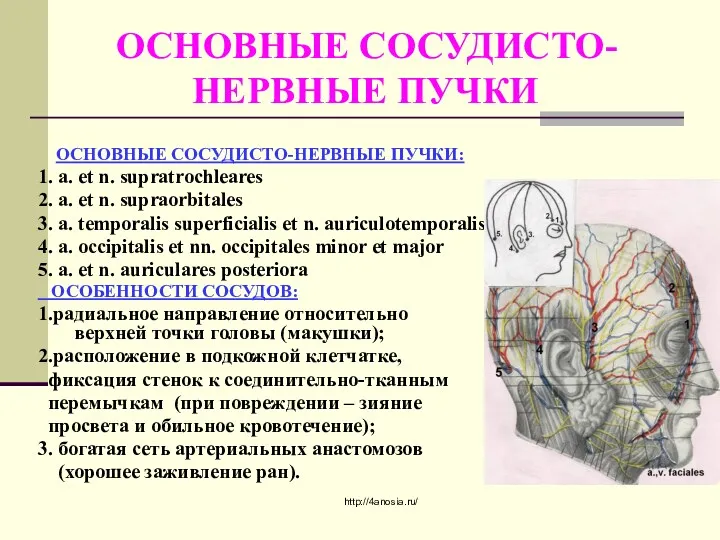 ОСНОВНЫЕ СОСУДИСТО-НЕРВНЫЕ ПУЧКИ

ОСНОВНЫЕ СОСУДИСТО-НЕРВНЫЕ ПУЧКИ:
1. a. et n. supratrochleares
2. a. et n. supraorbitales
3. a. temporalis superficialis et n. auriculotemporalis
4. a. occipitalis et nn. occipitales minor et major
5. a. et n. auriculares posteriora
ОСОБЕННОСТИ СОСУДОВ:
1.радиальное направление относительно верхней точки головы (макушки);
2.расположение в подкожной клетчатке, фиксация стенок к соединительно-тканным перемычкам (при повреждении – зияние просвета и обильное кровотечение);
3. богатая сеть артериальных анастомозов (хорошее заживление ран).

5. 4. 3. 2. 1.

2
1
3
4
5
a.,v. faciales

http://4anosia.ru/